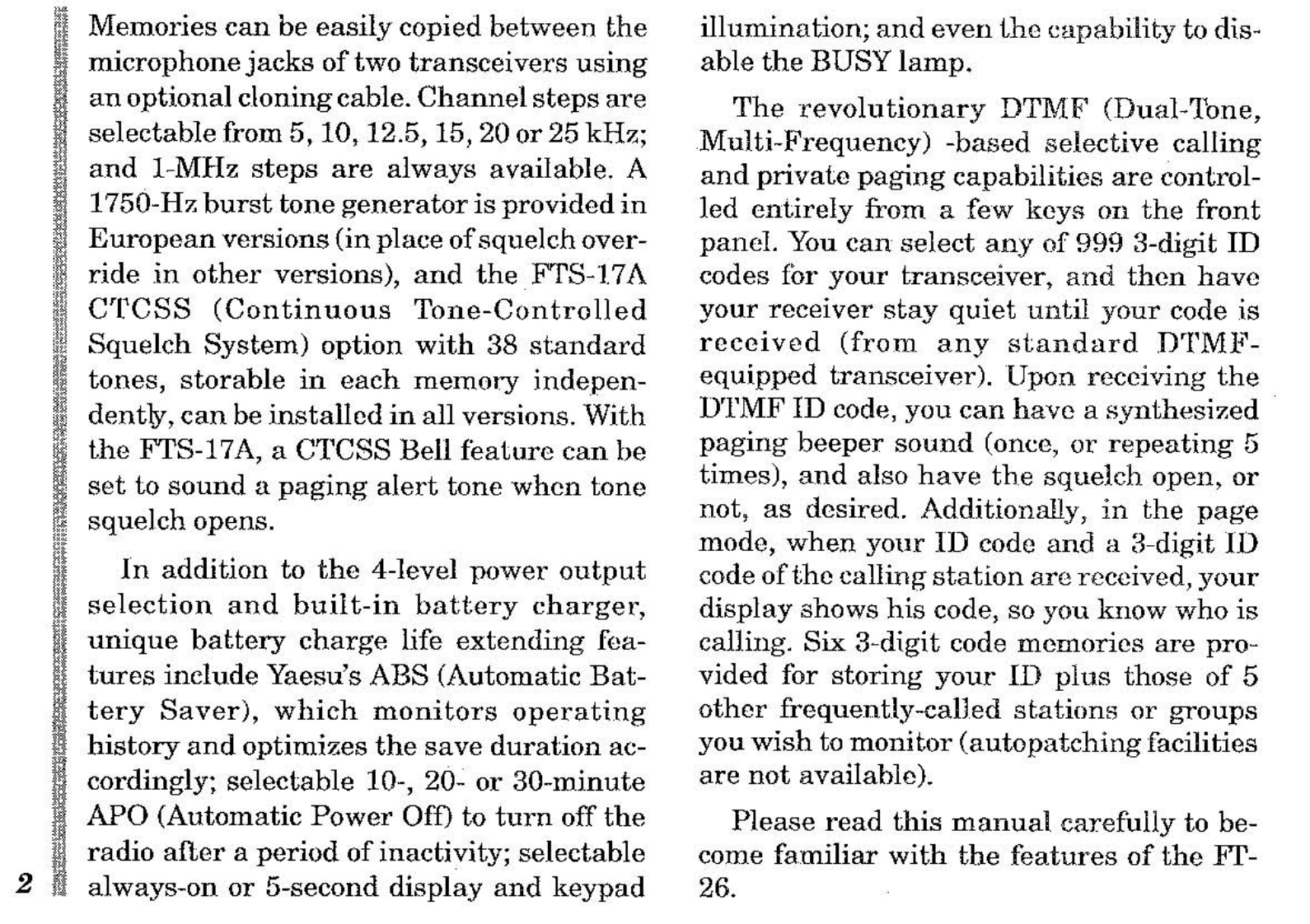 Memories can be easily copied between the microphone jacks of two transceivers using an optional cloning cable. Channel steps are selectable from 5, 10, 12.5, 15, 20 or 25 kHz; and 1-MHz steps are always available. A 1750-Hz burst tone generator is provided in European versions (in place of squelch override in other versions), and the FTS-17A CTCSS (Continuous Tone-Controlled Squelch System) option with 38 standard tones, storable in each memory independently, can be installed in all versions. With the FTS-17A, a CTCSS Bell feature can be set to sound a paging alert tone when tone squelch opens.

In addition to the 4-level power output selection and built-in battery charger, unique battery charge life extending features include Yaesu's ABS (Automatic Battery Saver), which monitors operating history and optimizes the save duration accordingly; selectable 10-, 20- or 30-minute APO (Automatic Power Off) to turn off the radio after a period of inactivity; selectable always-on or 5-second display and keypad illumination; and even the capability to disable the BUSY lamp.

The revolutionary DTMF (Dual-Tone, Multi-Frequency) -based selective calling and private paging capabilities are controlled entirely from a few keys on the front panel. You can select any of 999 3-digit ID codes for your transceiver, and then have your receiver stay quiet until your code is received (from any standard DTMF-equipped transceiver). Upon receiving the DTMF ID code, you can have a synthesized paging beeper sound (once, or repeating 5 times), and also have the squelch open, or not, as desired. Additionally, in the page mode, when your ID code and a 3-digit ID code of the calling station are received, your display shows his code, so you know who is calling. Six 3-digit code memories are provided for storing your ID plus those of 5 other frequently-called stations or groups you wish to monitor (autopatching facilities are not available).

Please read this manual carefully to become familiar with the features of the FT-26.

2